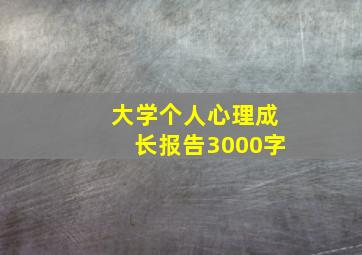 大学个人心理成长报告3000字